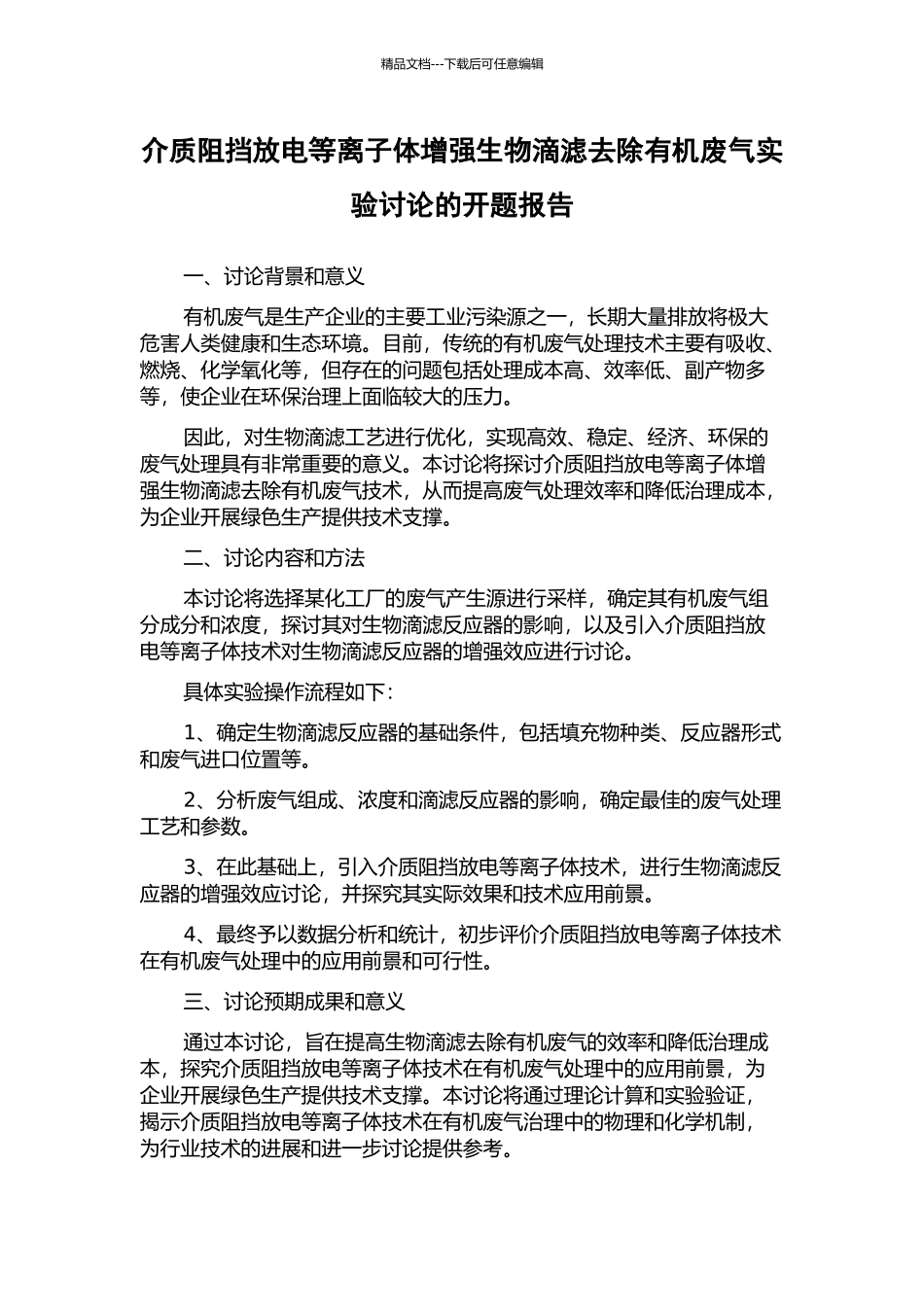 精品文档---下载后可任意编辑

介质阻挡放电等离子体增强生物滴滤去除有机废气实验讨论的开题报告

一、讨论背景和意义

有机废气是生产企业的主要工业污染源之一，长期大量排放将极大危害人类健康和生态环境。目前，传统的有机废气处理技术主要有吸收、燃烧、化学氧化等，但存在的问题包括处理成本高、效率低、副产物多等，使企业在环保治理上面临较大的压力。

因此，对生物滴滤工艺进行优化，实现高效、稳定、经济、环保的废气处理具有非常重要的意义。本讨论将探讨介质阻挡放电等离子体增强生物滴滤去除有机废气技术，从而提高废气处理效率和降低治理成本，为企业开展绿色生产提供技术支撑。

二、讨论内容和方法

本讨论将选择某化工厂的废气产生源进行采样，确定其有机废气组分成分和浓度，探讨其对生物滴滤反应器的影响，以及引入介质阻挡放电等离子体技术对生物滴滤反应器的增强效应进行讨论。

具体实验操作流程如下：

1、确定生物滴滤反应器的基础条件，包括填充物种类、反应器形式和废气进口位置等。

2、分析废气组成、浓度和滴滤反应器的影响，确定最佳的废气处理工艺和参数。

3、在此基础上，引入介质阻挡放电等离子体技术，进行生物滴滤反应器的增强效应讨论，并探究其实际效果和技术应用前景。

4、最终予以数据分析和统计，初步评价介质阻挡放电等离子体技术在有机废气处理中的应用前景和可行性。

三、讨论预期成果和意义

通过本讨论，旨在提高生物滴滤去除有机废气的效率和降低治理成本，探究介质阻挡放电等离子体技术在有机废气处理中的应用前景，为企业开展绿色生产提供技术支撑。本讨论将通过理论计算和实验验证，揭示介质阻挡放电等离子体技术在有机废气治理中的物理和化学机制，为行业技术的进展和进一步讨论提供参考。